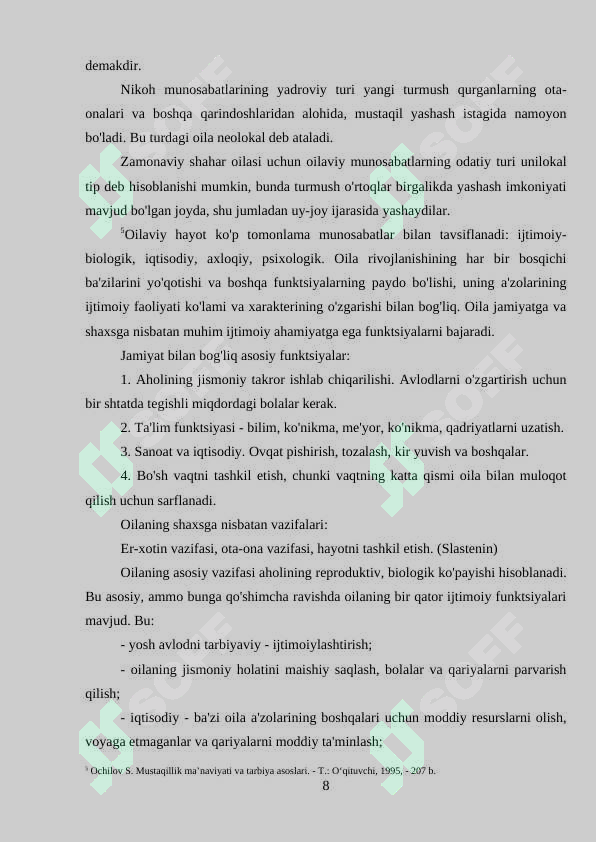 demakdir.

Nikoh munosabatlarining yadroviy turi yangi turmush qurganlarning ota-onalari va boshqa qarindoshlaridan alohida, mustaqil yashash istagida namoyon bo'ladi. Bu turdagi oila neolokal deb ataladi.

Zamonaviy shahar oilasi uchun oilaviy munosabatlarning odatiy turi unilokal tip deb hisoblanishi mumkin, bunda turmush o'rtoqlar birgalikda yashash imkoniyati mavjud bo'lgan joyda, shu jumladan uy-joy ijarasida yashaydilar.

$^5$Oilaviy hayot ko'p tomonlama munosabatlar bilan tavsiflanadi: ijtimoiy-biologik, iqtisodiy, axloqiy, psixologik. Oila rivojlanishining har bir bosqichi ba'zilarini yo'qotishi va boshqa funktsiyalarning paydo bo'lishi, uning a'zolarining ijtimoiy faoliyati ko'lami va xarakterining o'zgarishi bilan bog'liq. Oila jamiyatga va shaxsga nisbatan muhim ijtimoiy ahamiyatga ega funktsiyalarni bajaradi.

Jamiyat bilan bog'liq asosiy funktsiyalar:

1. Aholining jismoniy takror ishlab chiqarilishi. Avlodlarni o'zgartirish uchun bir shtatda tegishli miqdordagi bolalar kerak.

2. Ta'lim funktsiyasi - bilim, ko'nikma, me'yor, ko'nikma, qadriyatlarni uzatish.

3. Sanoat va iqtisodiy. Ovqat pishirish, tozalash, kir yuvish va boshqalar.

4. Bo'sh vaqtni tashkil etish, chunki vaqtning katta qismi oila bilan muloqot qilish uchun sarflanadi.

Oilaning shaxsga nisbatan vazifalari:

Er-xotin vazifasi, ota-ona vazifasi, hayotni tashkil etish. (Slastenin)

Oilaning asosiy vazifasi aholining reproduktiv, biologik ko'payishi hisoblanadi. Bu asosiy, ammo bunga qo'shimcha ravishda oilaning bir qator ijtimoiy funktsiyalari mavjud. Bu:

- yosh avlodni tarbiyaviy - ijtimoiylashtirish;

- oilaning jismoniy holatini maishiy saqlash, bolalar va qariyalarni parvarish qilish;

- iqtisodiy - ba'zi oila a'zolarining boshqalari uchun moddiy resurslarni olish, voyaga etmaganlar va qariyalarni moddiy ta'minlash;

$^5$ Ochilov S. Mustaqillik ma'naviyati va tarbiya asoslari. - T.: O'qituvchi, 1995, - 207 b.

8